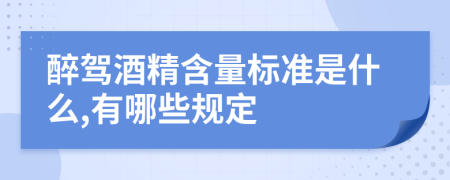 醉驾酒精含量标准是什么,有哪些规定